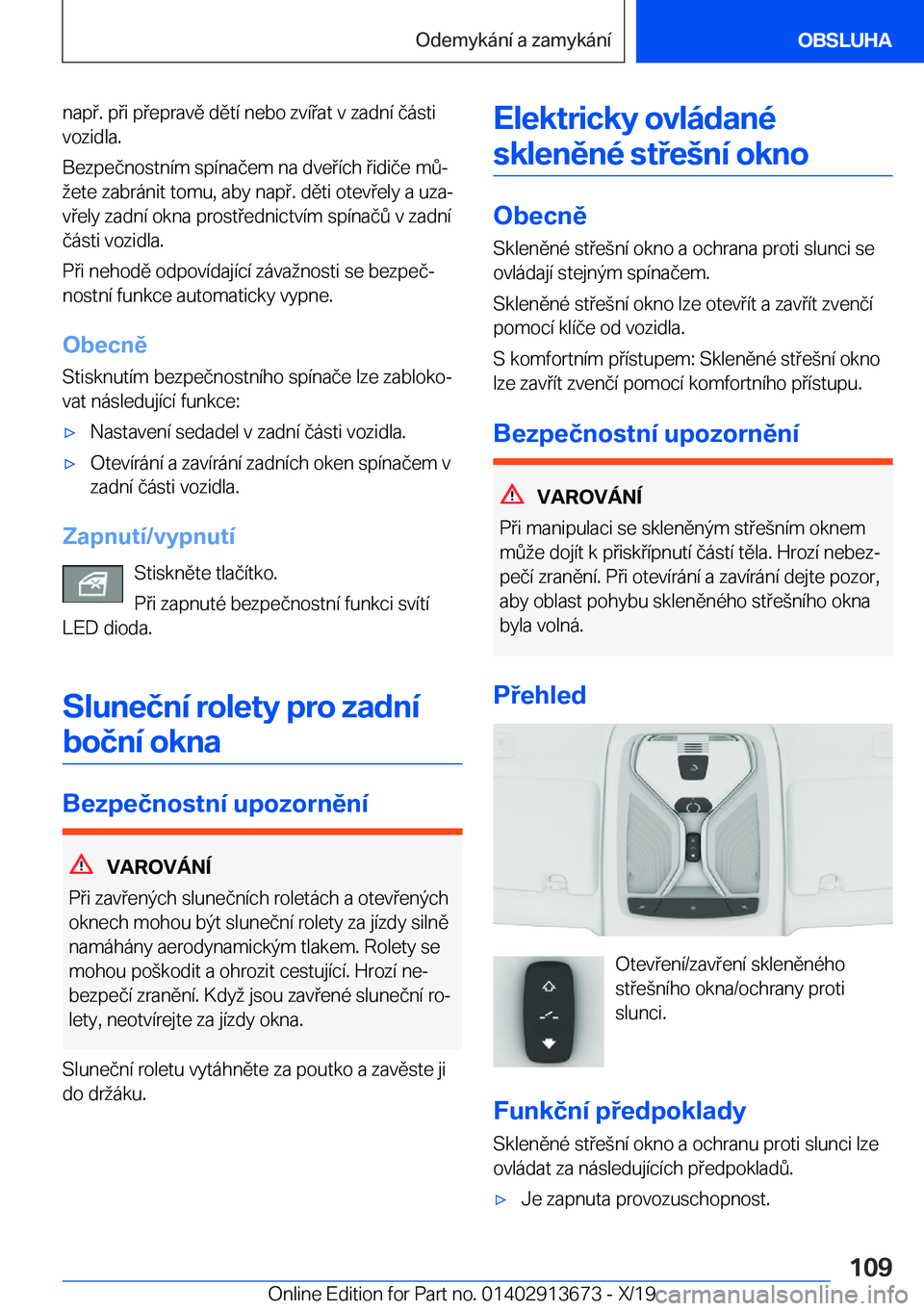 Odemykání a zamykání

OBSLUHA

např. při přepravě dětí nebo zvířat v zadní části vozidla.

Bezpečnostním spínačem na dveřích řidiče můžete zabránit tomu, aby např. děti otevřely a uzavřely zadní okna prostřednictvím spínačů v zadní části vozidla.

Při nehodě odpovídající závažnosti se bezpečnostní funkce automaticky vypne.

Obecně

Stisknutím bezpečnostního spínače lze zablokovat následující funkce:

▷ Nastavení sedadel v zadní části vozidla.

▷ Otevírání a zavírání zadních oken spínačem v zadní části vozidla.

Zapnutí/vypnutí

Stiskněte tlačítko.

Při zapnuté bezpečnostní funkci svítí LED dioda.

Sluneční rolety pro zadní boční okna

Bezpečnostní upozornění

VAROVÁNÍ

Při zavřených slunečních roletách a otevřených oknech mohou být sluneční rolety za jízdy silně namáhány aerodynamickým tlakem. Rolety se mohou poškodit a ohrozit cestující. Hrozí nebezpečí zranění. Když jsou zavřené sluneční rolety, neotvírejte za jízdy okna.

Sluneční roletu vytáhněte za poutko a zavěste ji do držáku.

Elektricky ovládané skleněné střešní okno

Obecně

Skleněné střešní okno a ochrana proti slunci se ovládají stejným spínačem.

Skleněné střešní okno lze otevřít a zavřít zvenčí pomocí klíče od vozidla.

S komfortním přístupem: Skleněné střešní okno lze zavřít zvenčí pomocí komfortního přístupu.

Bezpečnostní upozornění

VAROVÁNÍ

Při manipulaci se skleněným střešním oknem může dojít k přiskřípnutí částí těla. Hrozí nebezpečí zranění. Při otevírání a zavírání dejte pozor, aby oblast pohybu skleněného střešního okna byla volná.

Přehled

Otevření/zavření skleněného střešního okna/ochrany proti slunci.

Funkční předpoklady

Skleněné střešní okno a ochranu proti slunci lze ovládat za následujících předpokladů.

▷ Je zapnuta provozuschopnost.

109

Online Edition for Part no. 01402913673 - X/19 carmanualsonline.info